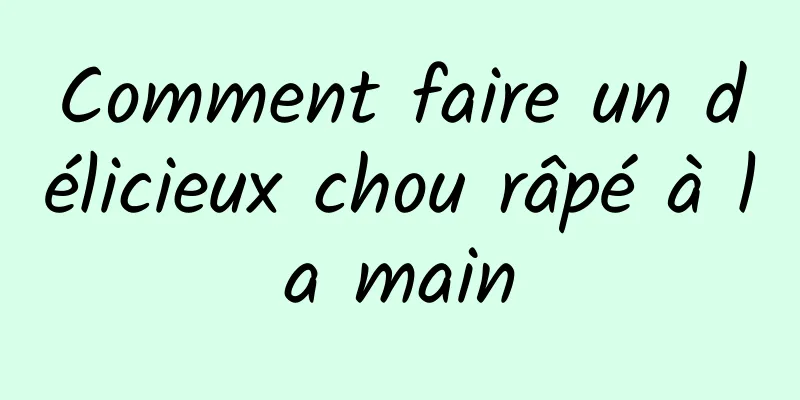 Comment faire un délicieux chou râpé à la main